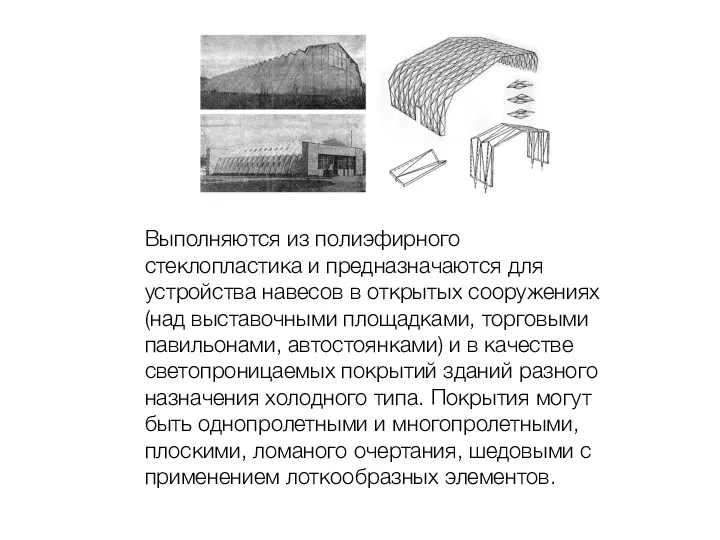 Выполняются из полиэфирного стеклопластика и предназначаются для устройства навесов в открытых сооружениях (над выставочными площадками, торговыми павильонами, автостоянками) и в качестве светопроницаемых покрытий зданий разного назначения холодного типа. Покрытия могут быть однопролетными и многопролетными, плоскими, ломаного очертания, шедовыми с применением лоткообразных элементов.